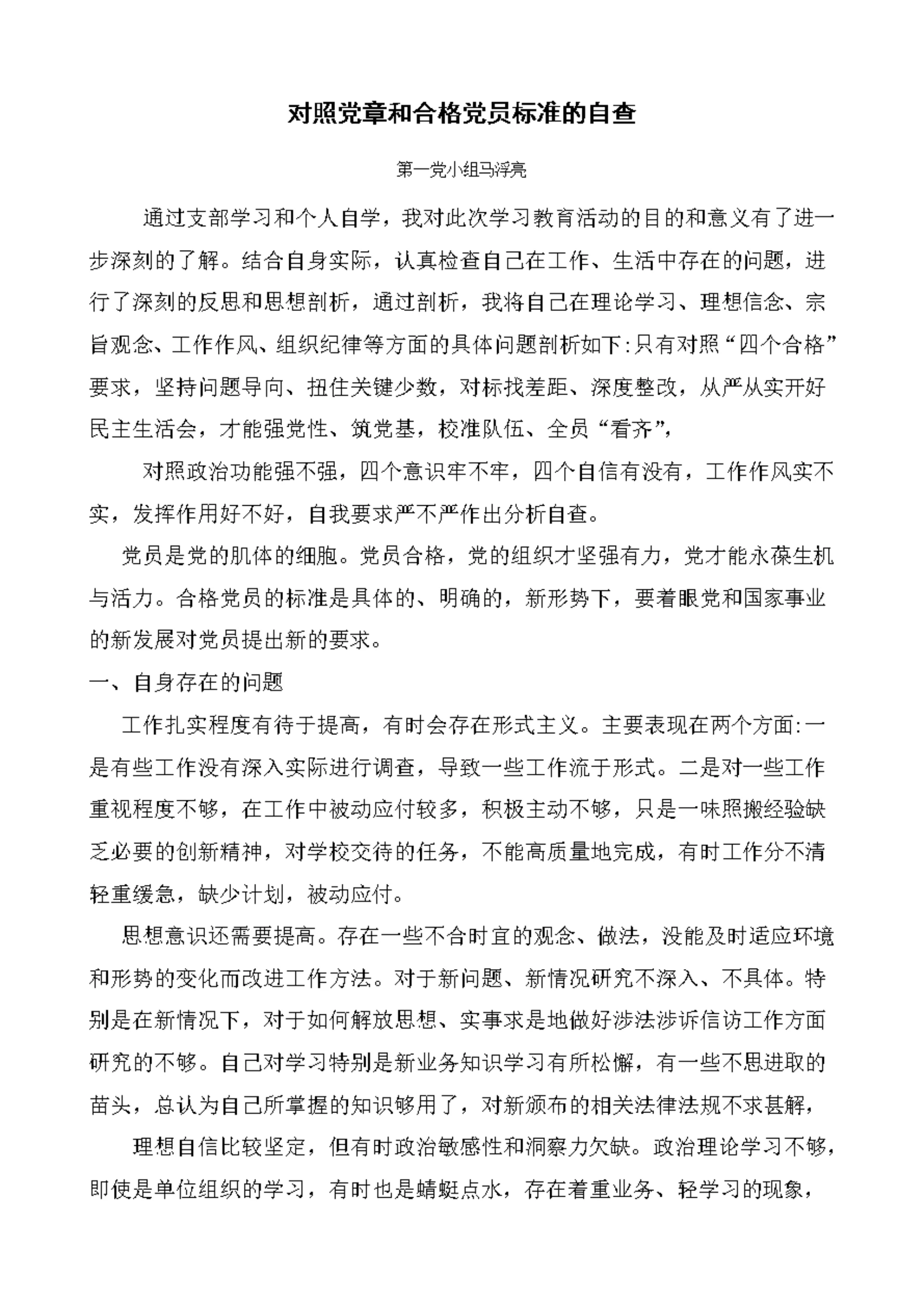 对照党章和合格党员标准的自查

第一党小组马浮亮

通过支部学习和个人自学，我对此次学习教育活动的目的和意义有了进一步深刻的了解。结合自身实际，认真检查自己在工作、生活中存在的问题，进行了深刻的反思和思想剖析，通过剖析，我将自己在理论学习、理想信念、宗旨观念、工作作风、组织纪律等方面的具体问题剖析如下:只有对照“四个合格”要求，坚持问题导向、扭住关键少数，对标找差距、深度整改，从严从实开好民主生活会，才能强党性、筑党基，校准队伍、全员“看齐”，

对照政治功能强不强，四个意识牢不牢，四个自信有没有，工作作风实不实，发挥作用好不好，自我要求严不严作出分析自查。

党员是党的肌体的细胞。党员合格，党的组织才坚强有力，党才能永葆生机与活力。合格党员的标准是具体的、明确的，新形势下，要着眼党和国家事业的新发展对党员提出新的要求。

一、自身存在的问题

工作扎实程度有待于提高，有时会存在形式主义。主要表现在两个方面:一是有些工作没有深入实际进行调查，导致一些工作流于形式。二是对一些工作重视程度不够，在工作中被动应付较多，积极主动不够，只是一味照搬经验缺乏必要的创新精神，对学校交待的任务，不能高质量地完成，有时工作分不清轻重缓急，缺少计划，被动应付。

思想意识还需要提高。存在一些不合时宜的观念、做法，没能及时适应环境和形势的变化而改进工作方法。对于新问题、新情况研究不深入、不具体。特别是在新情况下，对于如何解放思想、实事求是地做好涉法涉诉信访工作方面研究的不够。自己对学习特别是新业务知识学习有所松懈，有一些不思进取的苗头，总认为自己所掌握的知识够用了，对新颁布的相关法律法规不求甚解，

理想自信比较坚定，但有时政治敏感性和洞察力欠缺。政治理论学习不够，即使是单位组织的学习，有时也是蜻蜓点水，存在着重业务、轻学习的现象，